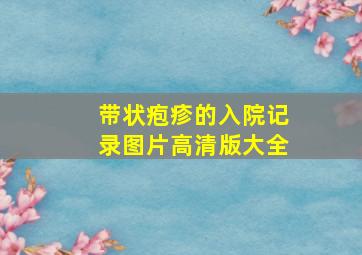 带状疱疹的入院记录图片高清版大全